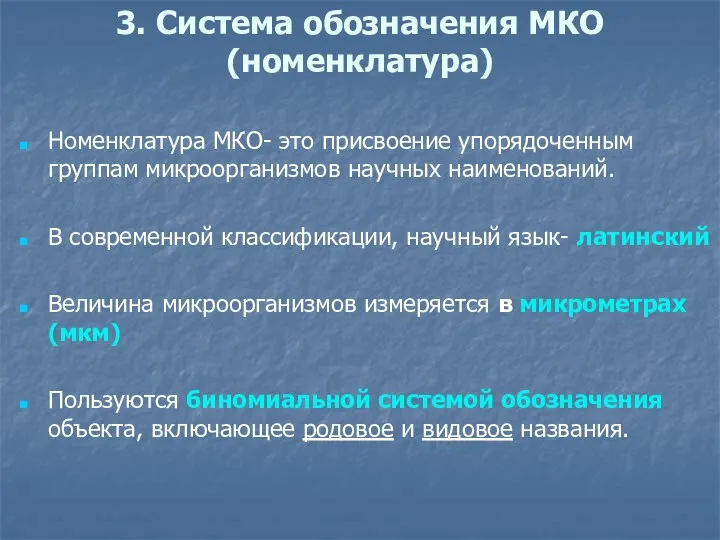 3. Система обозначения МКО (номенклатура)

Номенклатура МКО- это присвоение упорядоченным группам микроорганизмов научных наименований.

В современной классификации, научный язык- латинский

Величина микроорганизмов измеряется в микрометрах (мкм)

Пользуются биномиальной системой обозначения объекта, включающее родовое и видовое названия.